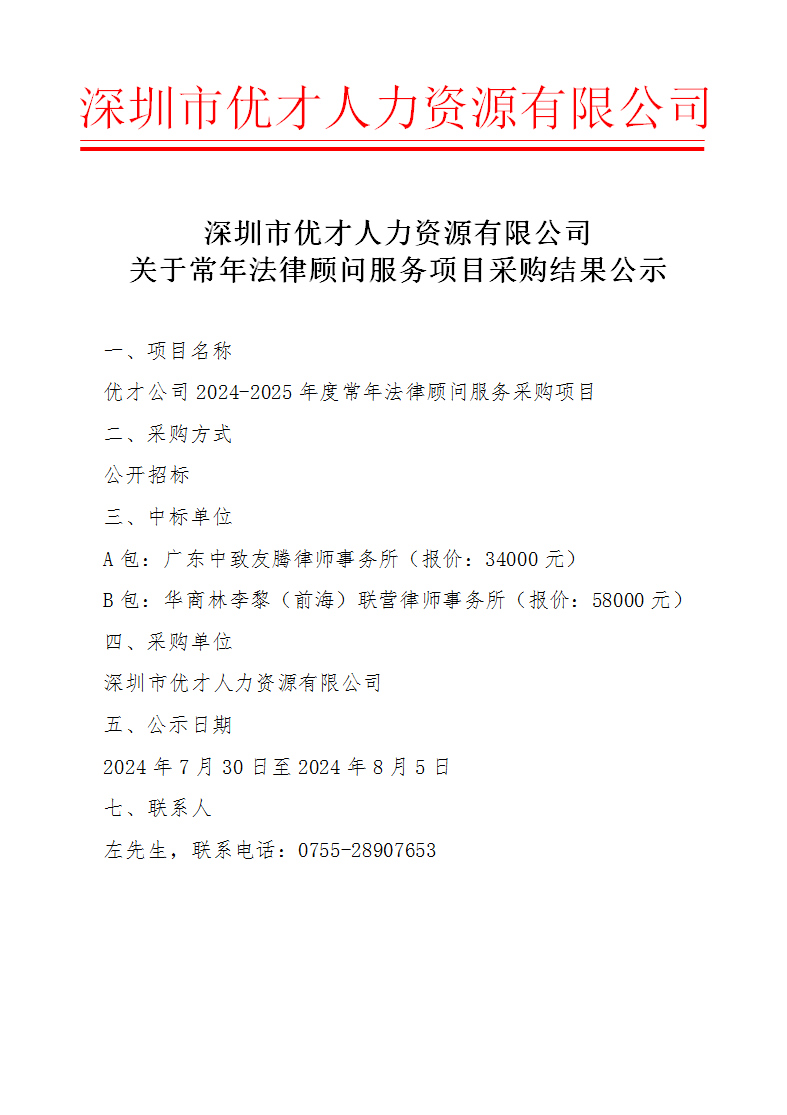 深圳市优才人力资源有限公司

深圳市优才人力资源有限公司
关于常年法律顾问服务项目采购结果公示

一、项目名称

优才公司 2024-2025 年度常年法律顾问服务采购项目

二、采购方式

公开招标

三、中标单位

A 包：广东中致友腾律师事务所（报价：34000 元）

B 包：华商林李黎（前海）联营律师事务所（报价：58000 元）

四、采购单位

深圳市优才人力资源有限公司

五、公示日期

2024 年 7 月 30 日至 2024 年 8 月 5 日

七、联系人

左先生，联系电话：0755-28907653